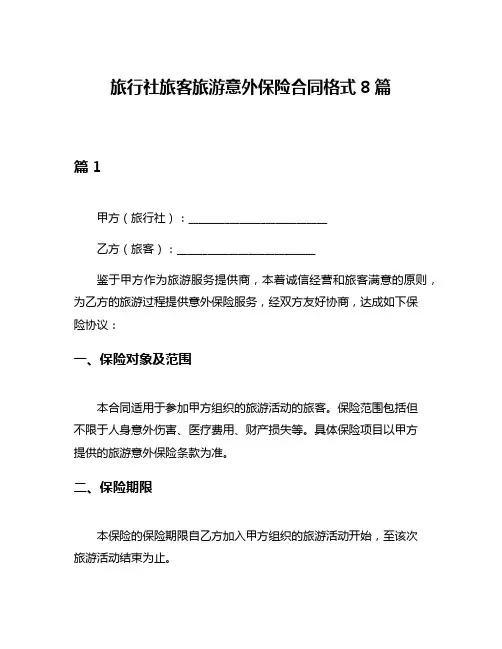 旅行社旅客旅游意外保险合同格式 8 篇

篇 1

甲方（旅行社）：________________________

乙方（旅客）：________________________

鉴于甲方作为旅游服务提供商，本着诚信经营和旅客满意的原则，为乙方的旅游过程提供意外保险服务，经双方友好协商，达成如下保险协议：

一、保险对象及范围

本合同适用于参加甲方组织的旅游活动的旅客。保险范围包括但不限于人身意外伤害、医疗费用、财产损失等。具体保险项目以甲方提供的旅游意外保险条款为准。

二、保险期限

本保险的保险期限自乙方加入甲方组织的旅游活动开始，至该次旅游活动结束为止。